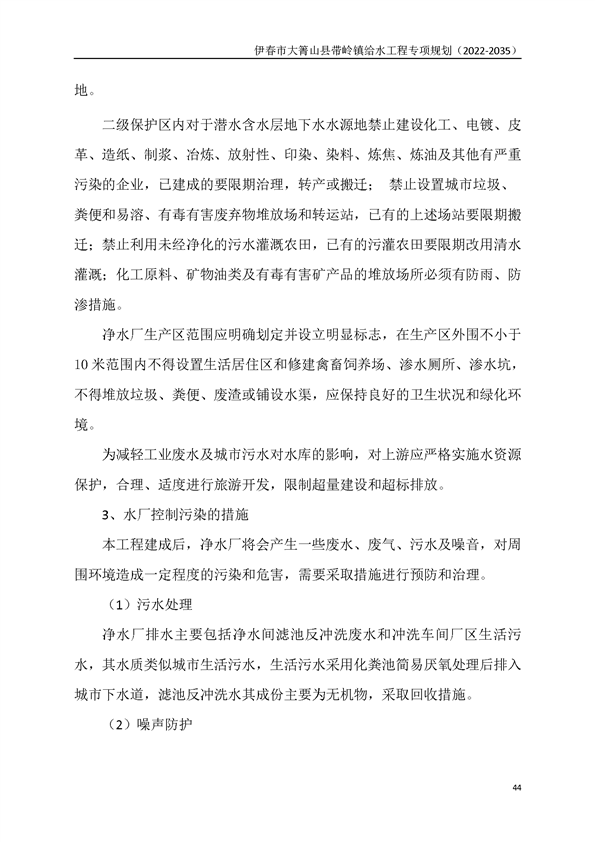 伊春市大箐山县带岭镇给水工程专项规划（2022-2035）

地。

二级保护区内对于潜水含水层地下水水源地禁止建设化工、电镀、皮革、造纸、制浆、冶炼、放射性、印染、染料、炼焦、炼油及其他有严重污染的企业，已建成的要限期治理，转产或搬迁； 禁止设置城市垃圾、粪便和易溶、有毒有害废弃物堆放场和转运站，已有的上述场站要限期搬迁；禁止利用未经净化的污水灌溉农田，已有的污灌农田要限期改用清水灌溉；化工原料、矿物油类及有毒有害矿产品的堆放场所必须有防雨、防渗措施。

净水厂生产区范围应明确划定并设立明显标志，在生产区外围不小于10米范围内不得设置生活居住区和修建禽畜饲养场、渗水厕所、渗水坑，不得堆放垃圾、粪便、废渣或铺设水渠，应保持良好的卫生状况和绿化环境。

为减轻工业废水及城市污水对水库的影响，对上游应严格实施水资源保护，合理、适度进行旅游开发，限制超量建设和超标排放。

3、水厂控制污染的措施

本工程建成后，净水厂将会产生一些废水、废气、污水及噪音，对周围环境造成一定程度的污染和危害，需要采取措施进行预防和治理。

（1）污水处理

净水厂排水主要包括净水间滤池反冲洗废水和冲洗车间厂区生活污水，其水质类似城市生活污水，生活污水采用化粪池简易厌氧处理后排入城市下水道，滤池反冲洗水其成份主要为无机物，采取回收措施。

（2）噪声防护

44